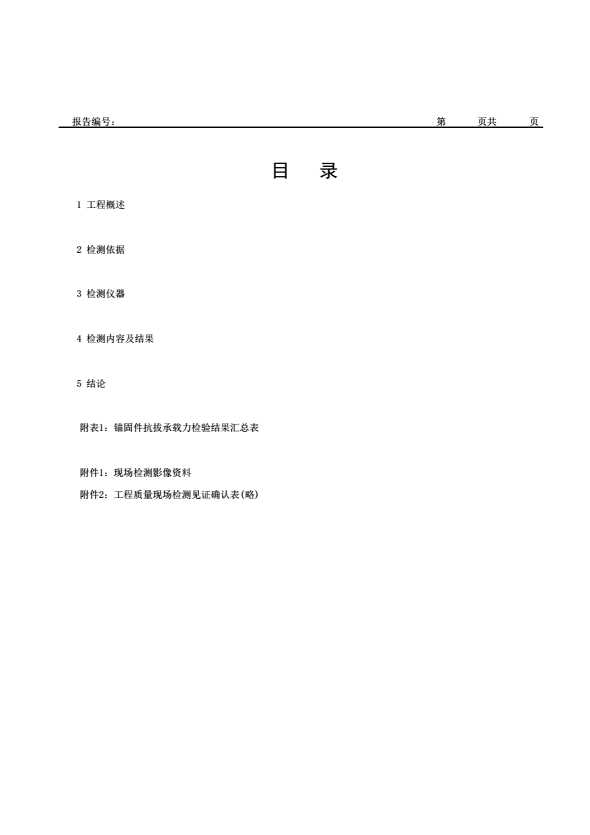 报告编号：　　　　　　　　　　　　　　　　　　　　　　　　　　　第　　页共　　页

目　录

1 工程概述

2 检测依据

3 检测仪器

4 检测内容及结果

5 结论

附表1：锚固件抗拔承载力检验结果汇总表

附件1：现场检测影像资料
附件2：工程质量现场检测见证确认表(略)